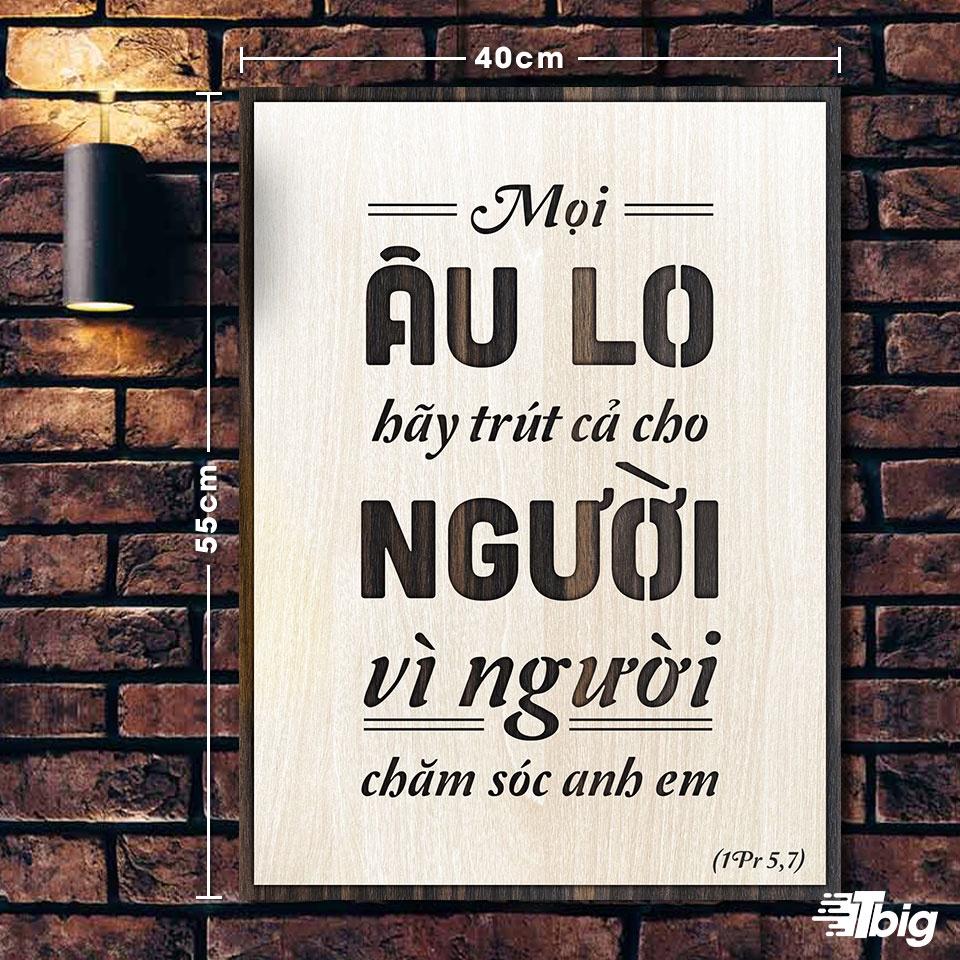 40cm

55cm

Mọi

ÂU LO

hãy trút cả cho

NGƯỜI

vì người

chăm sóc anh em

(1Pr 5,7)

Tbig